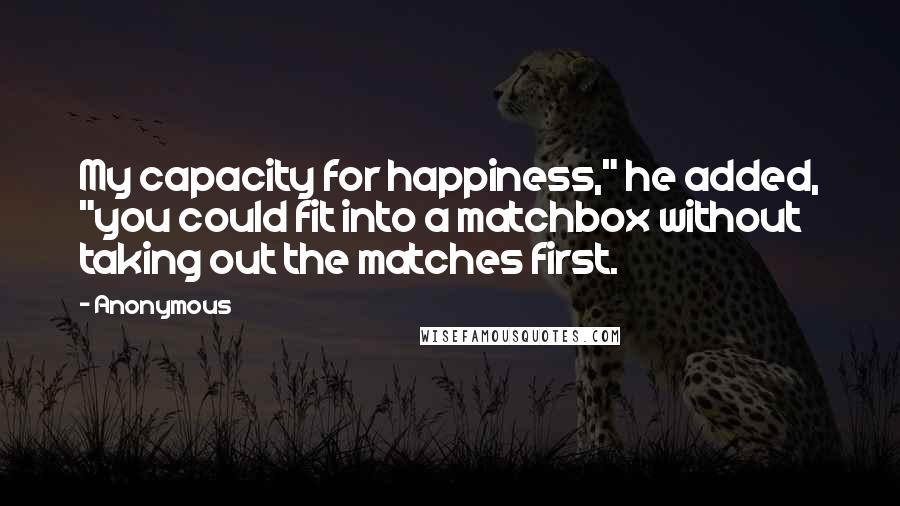 My capacity for happiness," he added, "you could fit into a matchbox without taking out the matches first.

- Anonymous

WISEFAMOUSQUOTES.COM